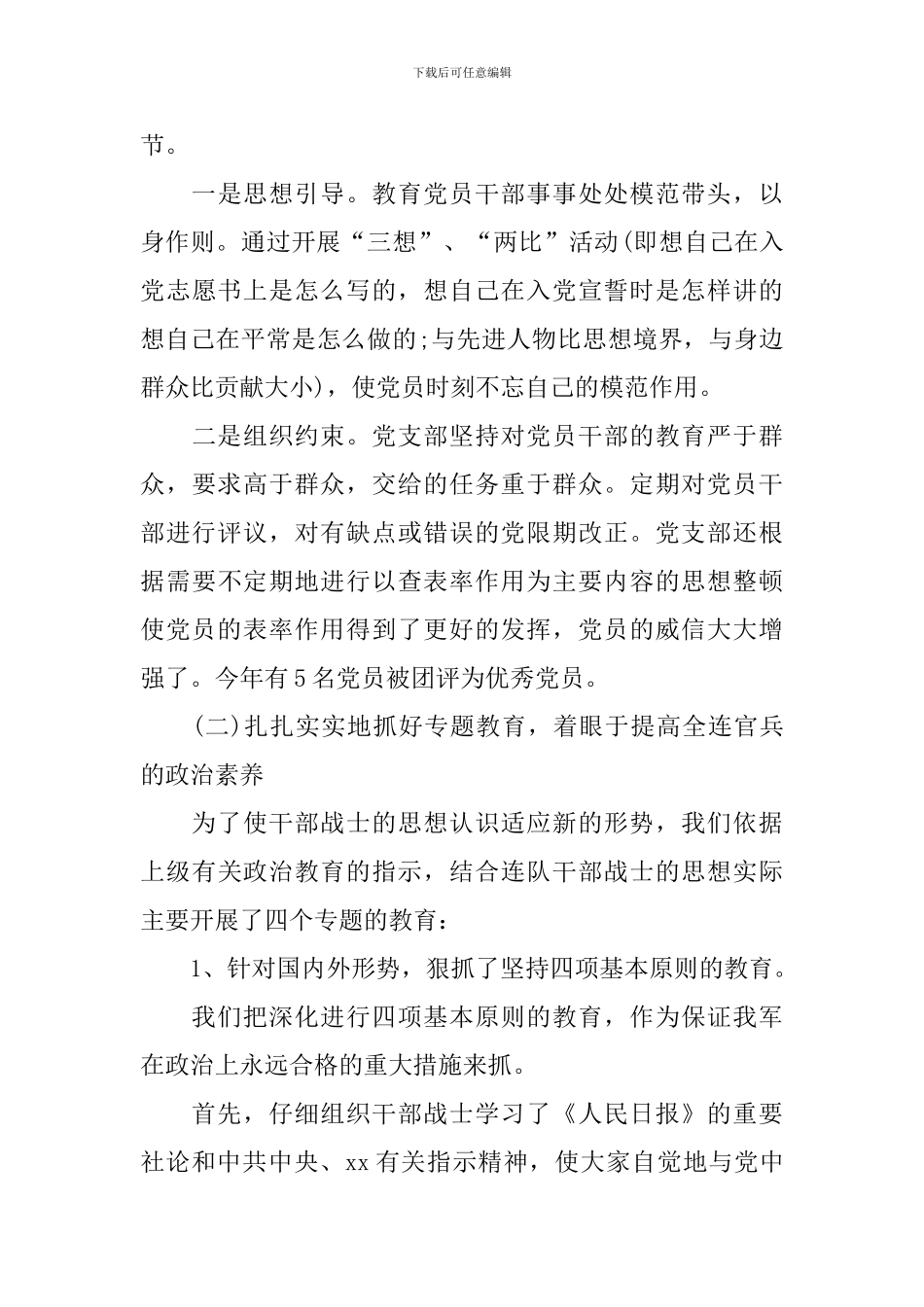 下载后可任意编辑

节。

一是思想引导。教育党员干部事事处处模范带头，以身作则。通过开展“三想”、“两比”活动(即想自己在入党志愿书上是怎么写的，想自己在入党宣誓时是怎样讲的想自己在平常是怎么做的;与先进人物比思想境界，与身边群众比贡献大小)，使党员时刻不忘自己的模范作用。

二是组织约束。党支部坚持对党员干部的教育严于群众，要求高于群众，交给的任务重于群众。定期对党员干部进行评议，对有缺点或错误的党限期改正。党支部还根据需要不定期地进行以查表率作用为主要内容的思想整顿使党员的表率作用得到了更好的发挥，党员的威信大大增强了。今年有5名党员被团评为优秀党员。

(二)扎扎实实地抓好专题教育，着眼于提高全连官兵的政治素养

为了使干部战士的思想认识适应新的形势，我们依据上级有关政治教育的指示，结合连队干部战士的思想实际主要开展了四个专题的教育：

1、针对国内外形势，狠抓了坚持四项基本原则的教育。

我们把深化进行四项基本原则的教育，作为保证我军在政治上永远合格的重大措施来抓。

首先，仔细组织干部战士学习了《人民日报》的重要社论和中共中央、xx有关指示精神，使大家自觉地与党中